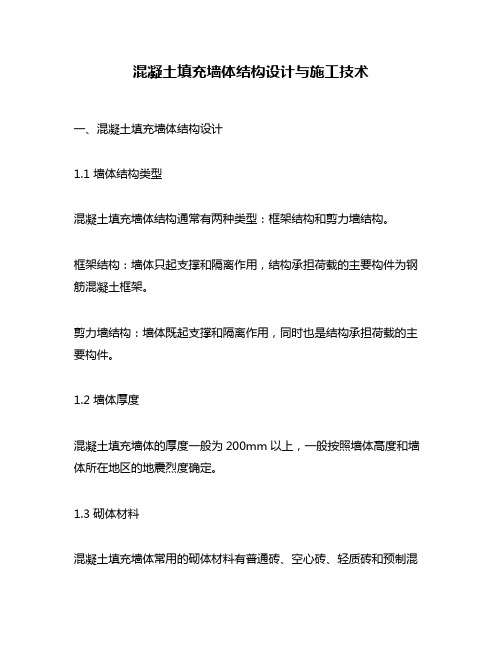 混凝土填充墙体结构设计与施工技术

一、混凝土填充墙体结构设计

1.1 墙体结构类型

混凝土填充墙体结构通常有两种类型：框架结构和剪力墙结构。

框架结构：墙体只起支撑和隔离作用，结构承担荷载的主要构件为钢筋混凝土框架。

剪力墙结构：墙体既起支撑和隔离作用，同时也是结构承担荷载的主要构件。

1.2 墙体厚度

混凝土填充墙体的厚度一般为 200mm 以上，一般按照墙体高度和墙体所在地区的地震烈度确定。

1.3 砌体材料

混凝土填充墙体常用的砌体材料有普通砖、空心砖、轻质砖和预制混